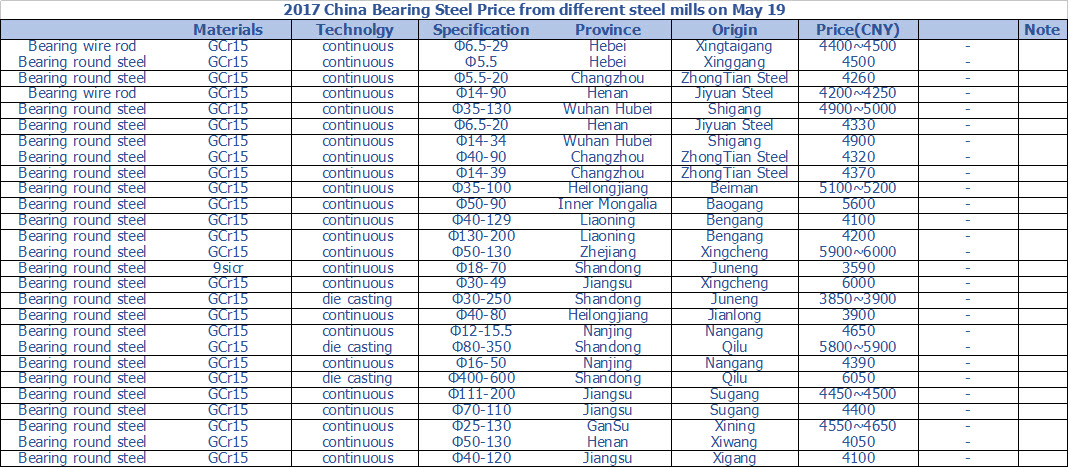 2017 China Bearing Steel Price from different steel mills on May 19

| | Materials | Technolgy | Specification | Province | Origin | Price(CNY) | | Note |
|---|---|---|---|---|---|---|---|---|
| Bearing wire rod | GCr15 | continuous | Φ6.5-29 | Hebei | Xingtaigang | 4400~4500 | - | |
| Bearing round steel | GCr15 | continuous | Φ5.5 | Hebei | Xinggang | 4500 | - | |
| Bearing round steel | GCr15 | continuous | Φ5.5-20 | Changzhou | ZhongTian Steel | 4260 | - | |
| Bearing wire rod | GCr15 | continuous | Φ14-90 | Henan | Jiyuan Steel | 4200~4250 | - | |
| Bearing round steel | GCr15 | continuous | Φ35-130 | Wuhan Hubei | Shigang | 4900~5000 | - | |
| Bearing round steel | GCr15 | continuous | Φ6.5-20 | Henan | Jiyuan Steel | 4330 | - | |
| Bearing round steel | GCr15 | continuous | Φ14-34 | Wuhan Hubei | Shigang | 4900 | - | |
| Bearing round steel | GCr15 | continuous | Φ40-90 | Changzhou | ZhongTian Steel | 4320 | - | |
| Bearing round steel | GCr15 | continuous | Φ14-39 | Changzhou | ZhongTian Steel | 4370 | - | |
| Bearing round steel | GCr15 | continuous | Φ35-100 | Heilongjiang | Beiman | 5100~5200 | - | |
| Bearing round steel | GCr15 | continuous | Φ50-90 | Inner Mongalia | Baogang | 5600 | - | |
| Bearing round steel | GCr15 | continuous | Φ40-129 | Liaoning | Bengang | 4100 | - | |
| Bearing round steel | GCr15 | continuous | Φ130-200 | Liaoning | Bengang | 4200 | - | |
| Bearing round steel | GCr15 | continuous | Φ50-130 | Zhejiang | Xingcheng | 5900~6000 | - | |
| Bearing round steel | 9sicr | continuous | Φ18-70 | Shandong | Juneng | 3590 | - | |
| Bearing round steel | GCr15 | continuous | Φ30-49 | Jiangsu | Xingcheng | 6000 | - | |
| Bearing round steel | GCr15 | die casting | Φ30-250 | Shandong | Juneng | 3850~3900 | - | |
| Bearing round steel | GCr15 | continuous | Φ40-80 | Heilongjiang | Jianlong | 3900 | - | |
| Bearing round steel | GCr15 | continuous | Φ12-15.5 | Nanjing | Nangang | 4650 | - | |
| Bearing round steel | GCr15 | die casting | Φ80-350 | Shandong | Qilu | 5800~5900 | - | |
| Bearing round steel | GCr15 | continuous | Φ16-50 | Nanjing | Nangang | 4390 | - | |
| Bearing round steel | GCr15 | die casting | Φ400-600 | Shandong | Qilu | 6050 | - | |
| Bearing round steel | GCr15 | continuous | Φ111-200 | Jiangsu | Sugang | 4450~4500 | - | |
| Bearing round steel | GCr15 | continuous | Φ70-110 | Jiangsu | Sugang | 4400 | - | |
| Bearing round steel | GCr15 | continuous | Φ25-130 | GanSu | Xining | 4550~4650 | - | |
| Bearing round steel | GCr15 | continuous | Φ50-130 | Henan | Xiwang | 4050 | - | |
| Bearing round steel | GCr15 | continuous | Φ40-120 | Jiangsu | Xigang | 4100 | - | |